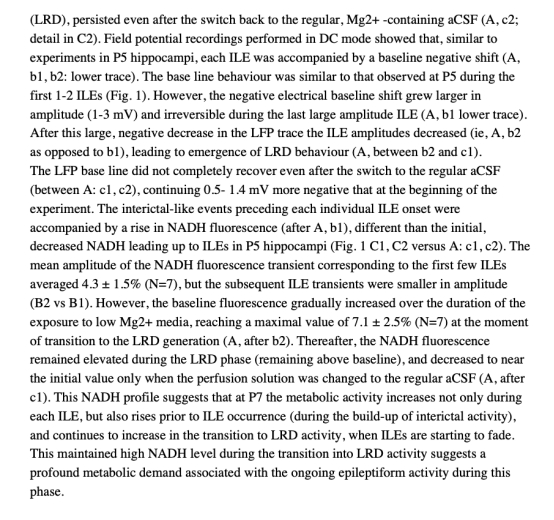 (LRD), persisted even after the switch back to the regular, Mg2+ -containing aCSF (A, c2; detail in C2). Field potential recordings performed in DC mode showed that, similar to experiments in P5 hippocampi, each ILE was accompanied by a baseline negative shift (A, b1, b2: lower trace). The base line behaviour was similar to that observed at P5 during the first 1-2 ILEs (Fig. 1). However, the negative electrical baseline shift grew larger in amplitude (1-3 mV) and irreversible during the last large amplitude ILE (A, b1 lower trace). After this large, negative decrease in the LFP trace the ILE amplitudes decreased (ie, A, b2 as opposed to b1), leading to emergence of LRD behaviour (A, between b2 and c1).
The LFP base line did not completely recover even after the switch to the regular aCSF (between A: c1, c2), continuing 0.5- 1.4 mV more negative that at the beginning of the experiment. The interictal-like events preceding each individual ILE onset were accompanied by a rise in NADH fluorescence (after A, b1), different than the initial, decreased NADH leading up to ILEs in P5 hippocampi (Fig. 1 C1, C2 versus A: c1, c2). The mean amplitude of the NADH fluorescence transient corresponding to the first few ILEs averaged 4.3 ± 1.5% (N=7), but the subsequent ILE transients were smaller in amplitude (B2 vs B1). However, the baseline fluorescence gradually increased over the duration of the exposure to low Mg2+ media, reaching a maximal value of 7.1 ± 2.5% (N=7) at the moment of transition to the LRD generation (A, after b2). Thereafter, the NADH fluorescence remained elevated during the LRD phase (remaining above baseline), and decreased to near the initial value only when the perfusion solution was changed to the regular aCSF (A, after c1). This NADH profile suggests that at P7 the metabolic activity increases not only during each ILE, but also rises prior to ILE occurrence (during the build-up of interictal activity), and continues to increase in the transition to LRD activity, when ILEs are starting to fade. This maintained high NADH level during the transition into LRD activity suggests a profound metabolic demand associated with the ongoing epileptiform activity during this phase.